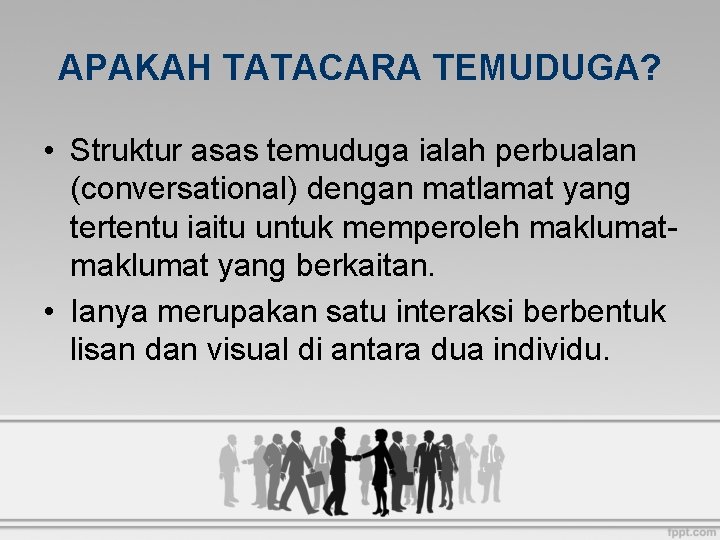 APAKAH TATACARA TEMUDUGA?

• Struktur asas temuduga ialah perbualan (conversational) dengan matlamat yang tertentu iaitu untuk memperoleh maklumat-maklumat yang berkaitan.

• Ianya merupakan satu interaksi berbentuk lisan dan visual di antara dua individu.

fppt.com